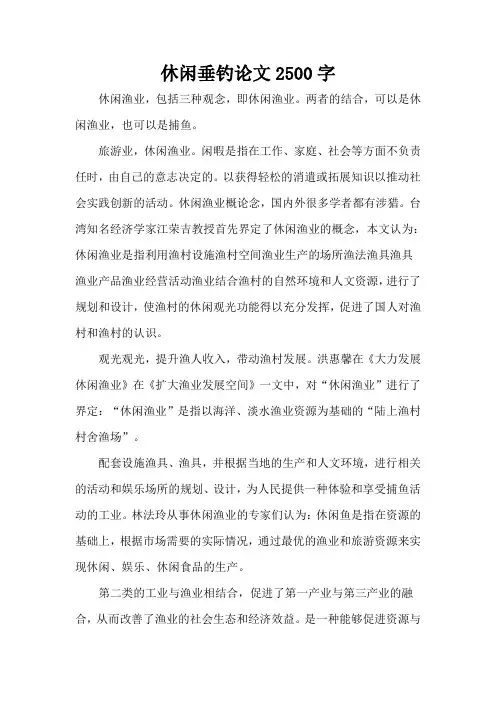 休闲垂钓论文 2500 字

休闲渔业，包括三种观念，即休闲渔业。两者的结合，可以是休闲渔业，也可以是捕鱼。

旅游业，休闲渔业。闲暇是指在工作、家庭、社会等方面不负责任时，由自己的意志决定的。以获得轻松的消遣或拓展知识以推动社会实践创新的活动。休闲渔业概论念，国内外很多学者都有涉猎。台湾知名经济学家江荣吉教授首先界定了休闲渔业的概念，本文认为：休闲渔业是指利用渔村设施渔村空间渔业生产的场所渔法渔具渔具渔业产品渔业经营活动渔业结合渔村的自然环境和人文资源，进行了规划和设计，使渔村的休闲观光功能得以充分发挥，促进了国人对渔村和渔村的认识。

观光观光，提升渔人收入，带动渔村发展。洪惠馨在《大力发展休闲渔业》在《扩大渔业发展空间》一文中，对“休闲渔业”进行了界定：“休闲渔业”是指以海洋、淡水渔业资源为基础的“陆上渔村村舍渔场”。

配套设施渔具、渔具，并根据当地的生产和人文环境，进行相关的活动和娱乐场所的规划、设计，为人民提供一种体验和享受捕鱼活动的工业。林法玲从事休闲渔业的专家们认为：休闲鱼是指在资源的基础上，根据市场需要的实际情况，通过最优的渔业和旅游资源来实现休闲、娱乐、休闲食品的生产。

第二类的工业与渔业相结合，促进了第一产业与第三产业的融合，从而改善了渔业的社会生态和经济效益。是一种能够促进资源与